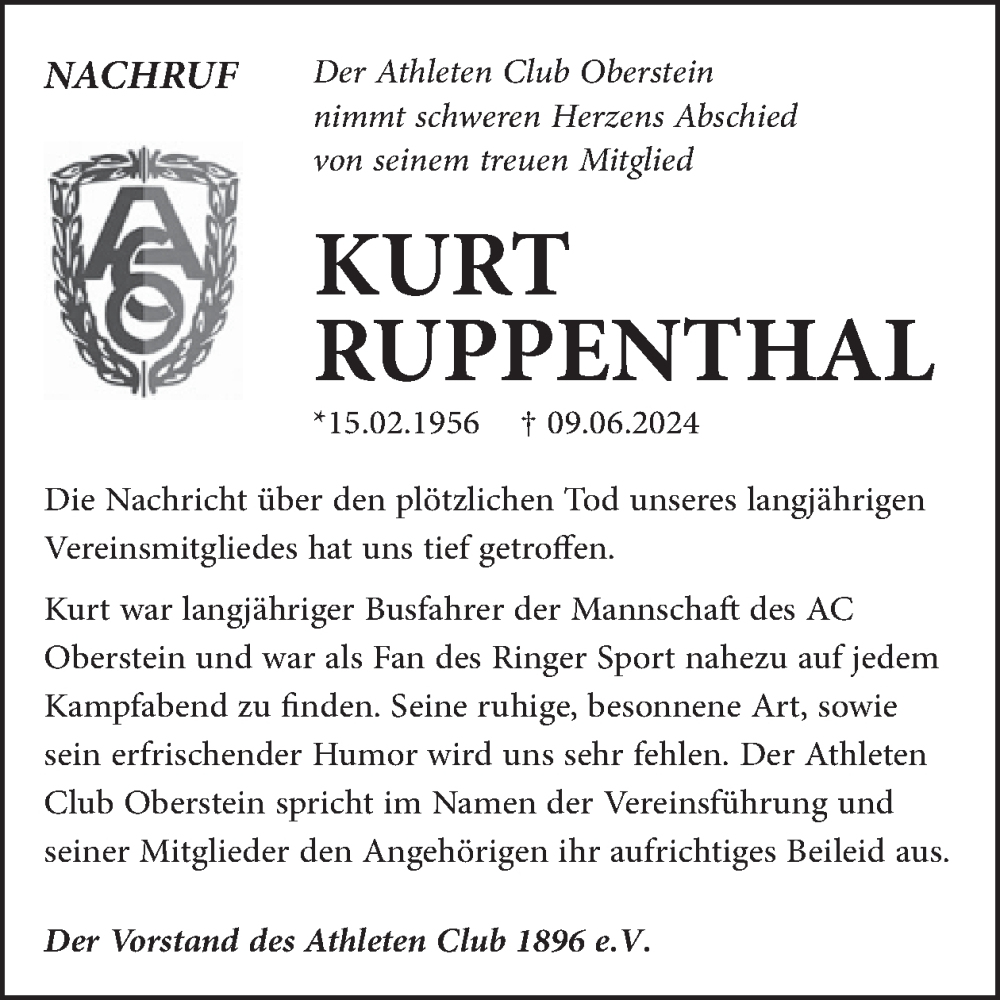 NACHRUF

Der Athleten Club Oberstein nimmt schweren Herzens Abschied von seinem treuen Mitglied

ACO

KURT RUPPENTHAL

*15.02.1956 † 09.06.2024

Die Nachricht über den plötzlichen Tod unseres langjährigen Vereinsmitgliedes hat uns tief getroffen.

Kurt war langjähriger Busfahrer der Mannschaft des AC Oberstein und war als Fan des Ringer Sport nahezu auf jedem Kampfabend zu finden. Seine ruhige, besonnene Art, sowie sein erfrischender Humor wird uns sehr fehlen. Der Athleten Club Oberstein spricht im Namen der Vereinsführung und seiner Mitglieder den Angehörigen ihr aufrichtiges Beileid aus.

Der Vorstand des Athleten Club 1896 e.V.